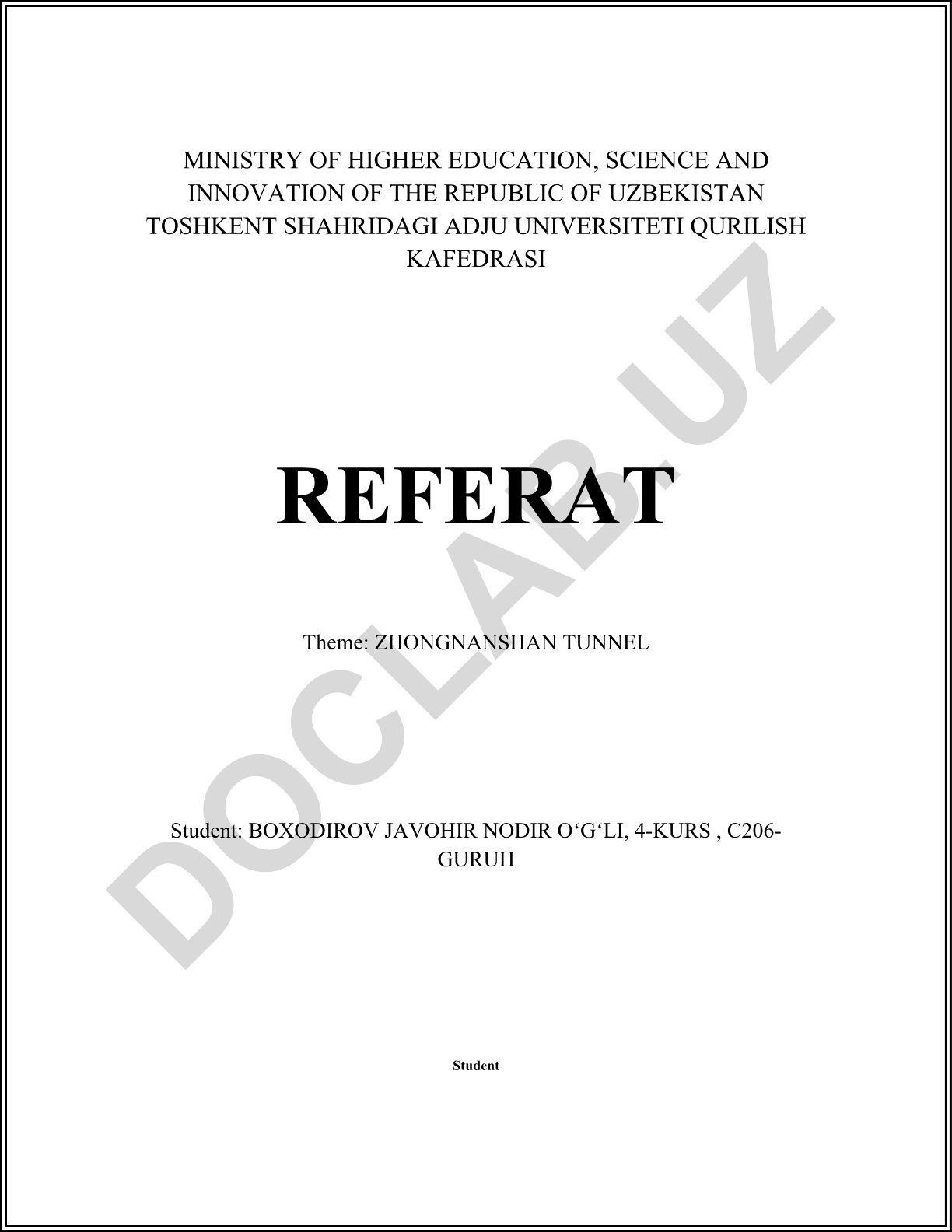 MINISTRY OF HIGHER EDUCATION, SCIENCE AND INNOVATION OF THE REPUBLIC OF UZBEKISTAN TOSHKENT SHAHRIDAGI ADJU UNIVERSITETI QURILISH KAFEDRASI

REFERAT

Theme: ZHONGNANSHAN TUNNEL

Student: BOXODIROV JAVOHIR NODIR O‘G‘LI, 4-KURS , C206-GURUH

Student

DOCLAB.UZ